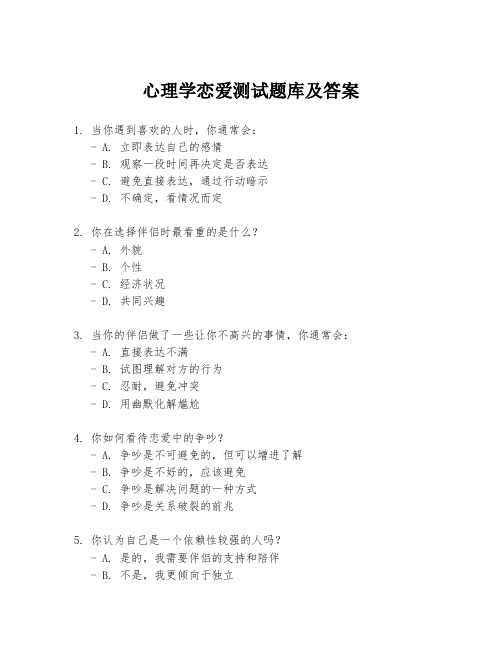 心理学恋爱测试题库及答案

1. 当你遇到喜欢的人时，你通常会：
- A. 立即表达自己的感情
- B. 观察一段时间再决定是否表达
- C. 避免直接表达，通过行动暗示
- D. 不确定，看情况而定

2. 你在选择伴侣时最看重的是什么？
- A. 外貌
- B. 个性
- C. 经济状况
- D. 共同兴趣

3. 当你的伴侣做了一些让你不高兴的事情，你通常会：
- A. 直接表达不满
- B. 试图理解对方的行为
- C. 忍耐，避免冲突
- D. 用幽默化解尴尬

4. 你如何看待恋爱中的争吵？
- A. 争吵是不可避免的，但可以增进了解
- B. 争吵是不好的，应该避免
- C. 争吵是解决问题的一种方式
- D. 争吵是关系破裂的前兆

5. 你认为自己是一个依赖性较强的人吗？
- A. 是的，我需要伴侣的支持和陪伴
- B. 不是，我更倾向于独立